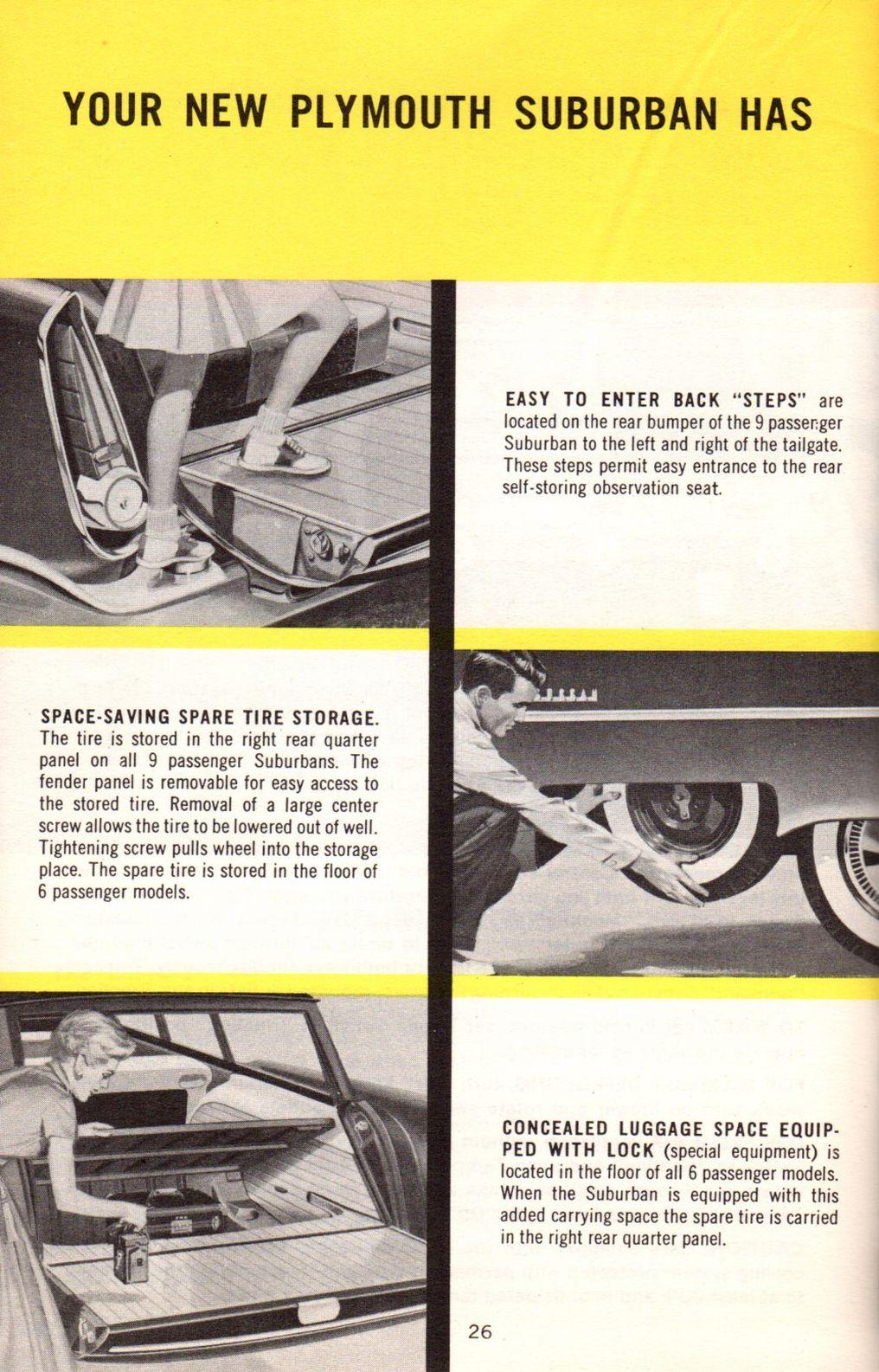 YOUR NEW PLYMOUTH SUBURBAN HAS

EASY TO ENTER BACK "STEPS" are located on the rear bumper of the 9 passenger Suburban to the left and right of the tailgate. These steps permit easy entrance to the rear self-storing observation seat.

SPACE-SAVING SPARE TIRE STORAGE. The tire is stored in the right rear quarter panel on all 9 passenger Suburbans. The fender panel is removable for easy access to the stored tire. Removal of a large center screw allows the tire to be lowered out of well. Tightening screw pulls wheel into the storage place. The spare tire is stored in the floor of 6 passenger models.

CONCEALED LUGGAGE SPACE EQUIPPED WITH LOCK (special equipment) is located in the floor of all 6 passenger models. When the Suburban is equipped with this added carrying space the spare tire is carried in the right rear quarter panel.

26